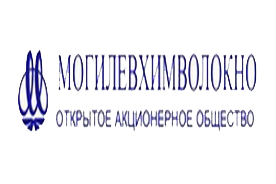 МОГИЛЕВХИМВОЛОКНО
ОТКРЫТОЕ АКЦИОНЕРНОЕ ОБЩЕСТВО